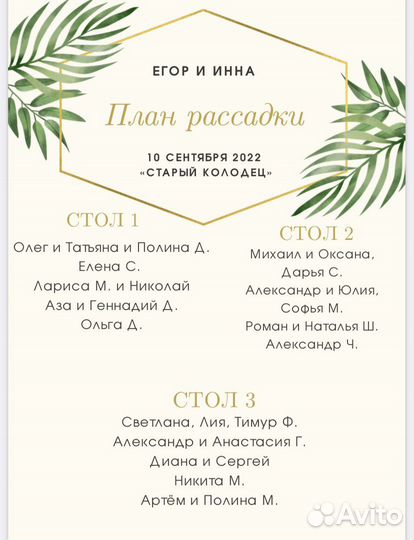 ЕГОР И ИННА

План рассадки

10 СЕНТЯБРЯ 2022
«СТАРЫЙ КОЛОДЕЦ»

СТОЛ 1
Олег и Татьяна и Полина Д.
Елена С.
Лариса М. и Николай
Аза и Геннадий Д.
Ольга Д.

СТОЛ 2
Михаил и Оксана,
Дарья С.
Александр и Юлия,
Софья М.
Роман и Наталья Ш.
Александр Ч.

СТОЛ 3
Светлана, Лия, Тимур Ф.
Александр и Анастасия Г.
Диана и Сергей
Никита М.
Артём и Полина М.

Avito